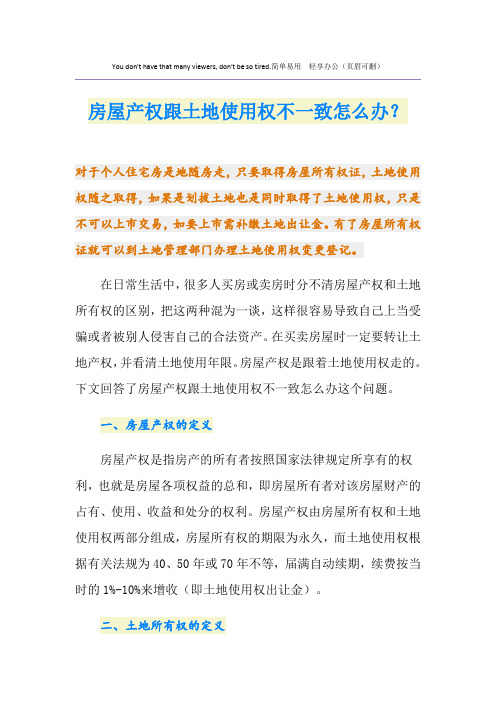 You don't have that many viewers, don't be so tired.简单易用 轻享办公（页眉可删）

房屋产权跟土地使用权不一致怎么办?

对于个人住宅房是地随房走，只要取得房屋所有权证，土地使用权随之取得，如果是划拨土地也是同时取得了土地使用权，只是不可以上市交易，如要上市需补缴土地出让金。有了房屋所有权证就可以到土地管理部门办理土地使用权变更登记。

在日常生活中，很多人买房或卖房时分不清房屋产权和土地所有权的区别，把这两种混为一谈，这样很容易导致自己上当受骗或者被别人侵害自己的合法资产。在买卖房屋时一定要转让土地产权，并看清土地使用年限。房屋产权是跟着土地使用权走的。下文回答了房屋产权跟土地使用权不一致怎么办这个问题。

一、房屋产权的定义

房屋产权是指房产的所有者按照国家法律规定所享有的权利，也就是房屋各项权益的总和，即房屋所有者对该房屋财产的占有、使用、收益和处分的权利。房屋产权由房屋所有权和土地使用权两部分组成，房屋所有权的期限为永久，而土地使用权根据有关法规为40、50年或70年不等，届满自动续期，续费按当时的1%-10%来增收（即土地使用权出让金）。

二、土地所有权的定义